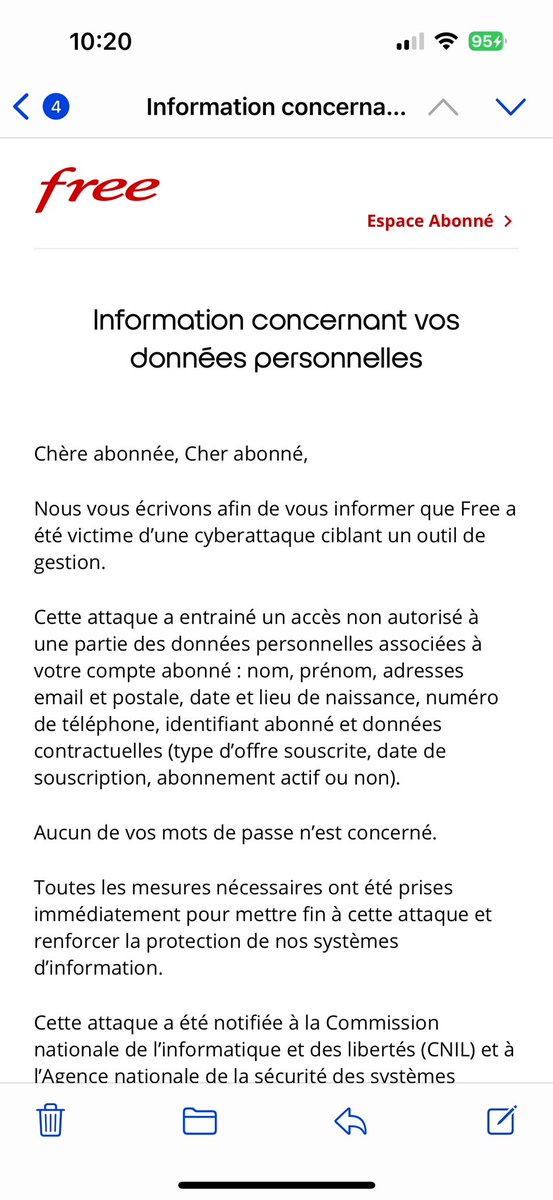 10:20

95

4

Information concerna...

free

Espace Abonné >

Information concernant vos données personnelles

Chère abonnée, Cher abonné,

Nous vous écrivons afin de vous informer que Free a été victime d'une cyberattaque ciblant un outil de gestion.

Cette attaque a entraîné un accès non autorisé à une partie des données personnelles associées à votre compte abonné : nom, prénom, adresses email et postale, date et lieu de naissance, numéro de téléphone, identifiant abonné et données contractuelles (type d'offre souscrite, date de souscription, abonnement actif ou non).

Aucun de vos mots de passe n'est concerné.

Toutes les mesures nécessaires ont été prises immédiatement pour mettre fin à cette attaque et renforcer la protection de nos systèmes d'information.

Cette attaque a été notifiée à la Commission nationale de l'informatique et des libertés (CNIL) et à l'Agence nationale de la sécurité des systèmes